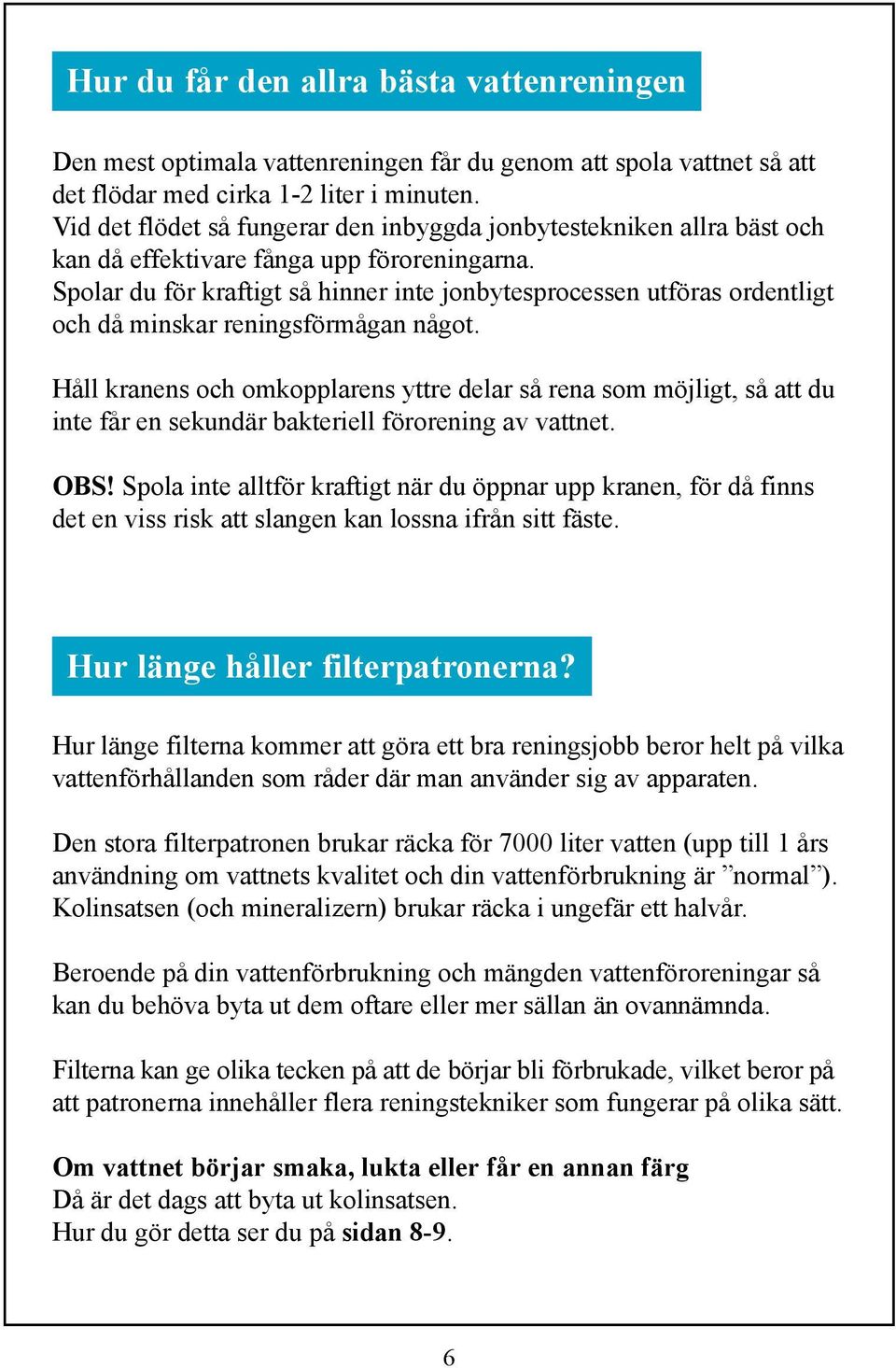 Hur du får den allra bästa vattenreningen

Den mest optimala vattenreningen får du genom att spola vattnet så att det flödar med cirka 1-2 liter i minuten.
Vid det flödet så fungerar den inbyggda jonbytestekniken allra bäst och kan då effektivare fånga upp föroreningarna.
Spolar du för kraftigt så hinner inte jonbytesprocessen utföras ordentligt och då minskar reningsförmågan något.

Håll kranens och omkopplarens yttre delar så rena som möjligt, så att du inte får en sekundär bakteriell förorening av vattnet.

OBS! Spola inte alltför kraftigt när du öppnar upp kranen, för då finns det en viss risk att slangen kan lossna ifrån sitt fäste.

Hur länge håller filterpatronerna?

Hur länge filterna kommer att göra ett bra reningsjobb beror helt på vilka vattenförhållanden som råder där man använder sig av apparaten.

Den stora filterpatronen brukar räcka för 7000 liter vatten (upp till 1 års användning om vattnets kvalitet och din vattenförbrukning är ”normal”). Kolinsatsen (och mineralizern) brukar räcka i ungefär ett halvår.

Beroende på din vattenförbrukning och mängden vattenföroreningar så kan du behöva byta ut dem oftare eller mer sällan än ovannämnda.

Filterna kan ge olika tecken på att de börjar bli förbrukade, vilket beror på att patronerna innehåller flera reningstekniker som fungerar på olika sätt.

Om vattnet börjar smaka, lukta eller får en annan färg
Då är det dags att byta ut kolinsatsen.
Hur du gör detta ser du på sidan 8-9.

6